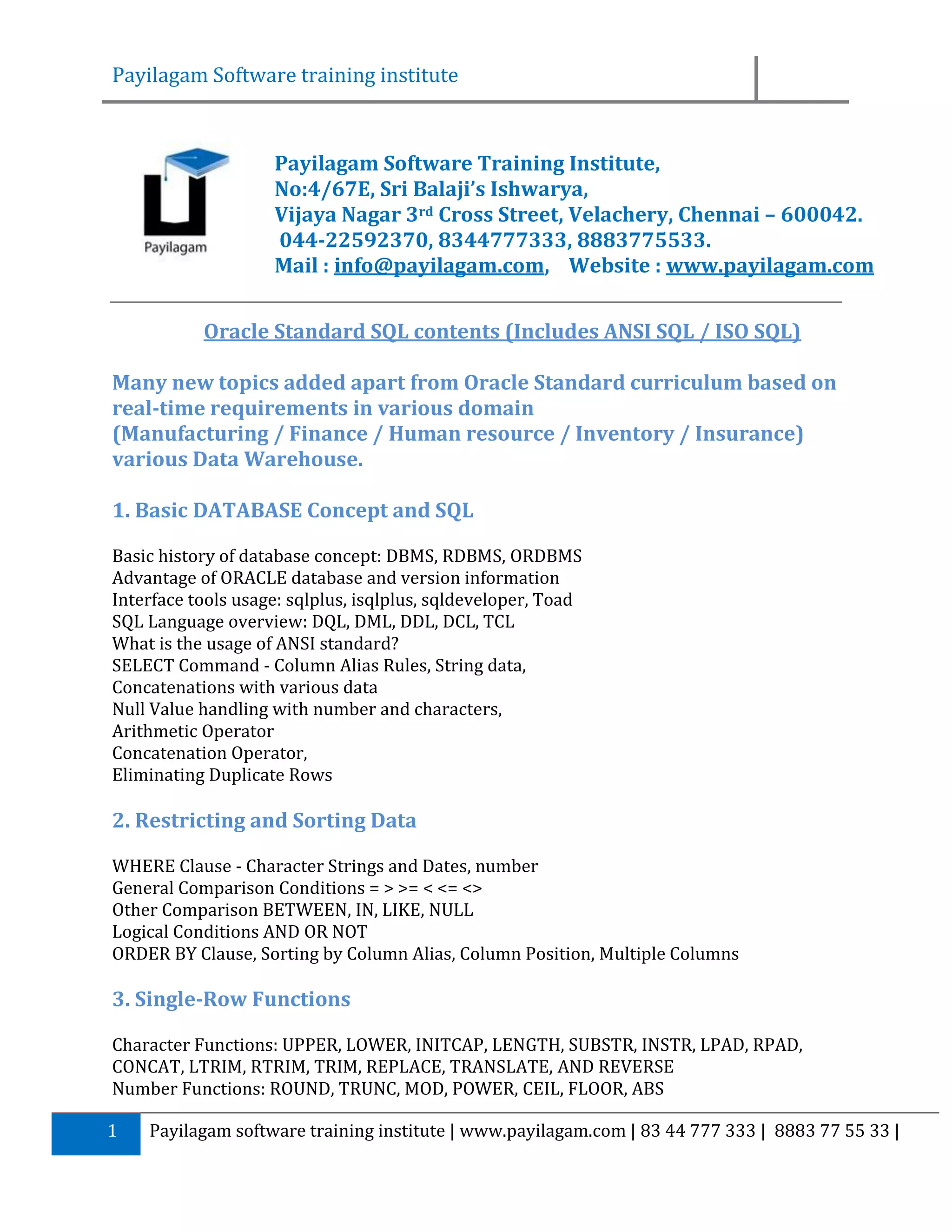 Payilagam Software training institute

Payilagam

Payilagam Software Training Institute,
No:4/67E, Sri Balaji's Ishwarya,
Vijaya Nagar 3rd Cross Street, Velachery, Chennai – 600042.
044-22592370, 8344777333, 8883775533.
Mail : info@payilagam.com, Website : www.payilagam.com

Oracle Standard SQL contents (Includes ANSI SQL / ISO SQL)

Many new topics added apart from Oracle Standard curriculum based on real-time requirements in various domain
(Manufacturing / Finance / Human resource / Inventory / Insurance)
various Data Warehouse.

1. Basic DATABASE Concept and SQL

Basic history of database concept: DBMS, RDBMS, ORDBMS
Advantage of ORACLE database and version information
Interface tools usage: sqlplus, isqlplus, sqldeveloper, Toad
SQL Language overview: DQL, DML, DDL, DCL, TCL
What is the usage of ANSI standard?
SELECT Command - Column Alias Rules, String data,
Concatenations with various data
Null Value handling with number and characters,
Arithmetic Operator
Concatenation Operator,
Eliminating Duplicate Rows

2. Restricting and Sorting Data

WHERE Clause - Character Strings and Dates, number
General Comparison Conditions = > >= < <= <>
Other Comparison BETWEEN, IN, LIKE, NULL
Logical Conditions AND OR NOT
ORDER BY Clause, Sorting by Column Alias, Column Position, Multiple Columns

3. Single-Row Functions

Character Functions: UPPER, LOWER, INITCAP, LENGTH, SUBSTR, INSTR, LPAD, RPAD, CONCAT, LTRIM, RTRIM, TRIM, REPLACE, TRANSLATE, AND REVERSE
Number Functions: ROUND, TRUNC, MOD, POWER, CEIL, FLOOR, ABS

1 Payilagam software training institute | www.payilagam.com | 83 44 777 333 | 8883 77 55 33 |